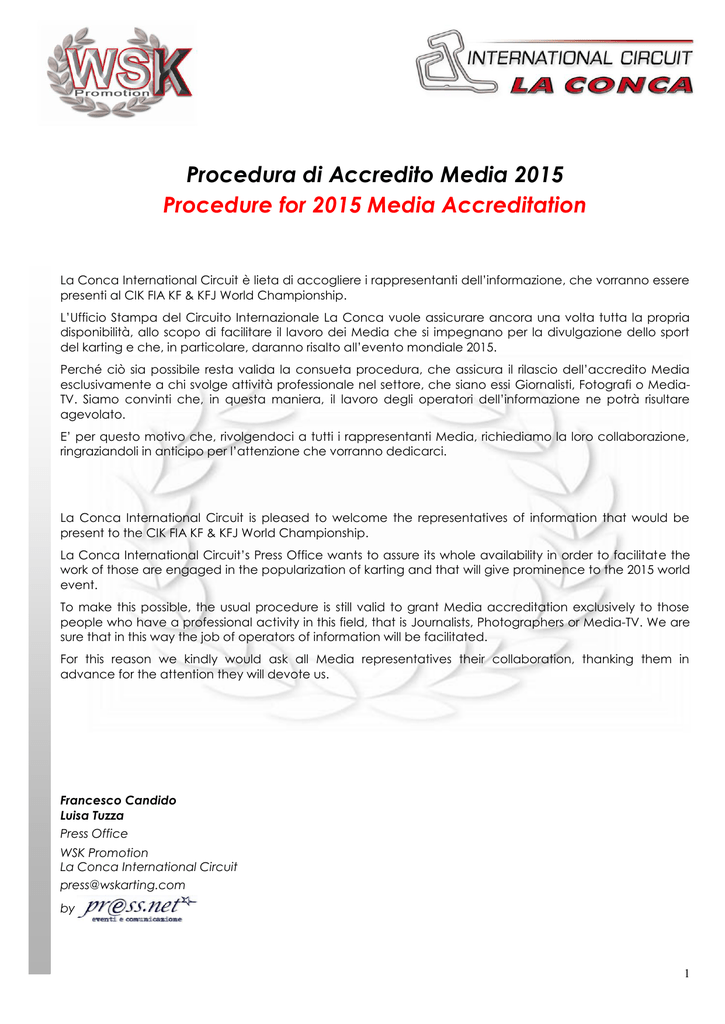 WSK Promotion

INTERNATIONAL CIRCUIT LA CONCA

Procedura di Accredito Media 2015
Procedure for 2015 Media Accreditation

La Conca International Circuit è lieta di accogliere i rappresentanti dell'informazione, che vorranno essere presenti al CIK FIA KF & KFJ World Championship.

L'Ufficio Stampa del Circuito Internazionale La Conca vuole assicurare ancora una volta tutta la propria disponibilità, allo scopo di facilitare il lavoro dei Media che si impegnano per la divulgazione dello sport del karting e che, in particolare, daranno risalto all'evento mondiale 2015.

Perché ciò sia possibile resta valida la consueta procedura, che assicura il rilascio dell'accredito Media esclusivamente a chi svolge attività professionale nel settore, che siano essi Giornalisti, Fotografi o Media-TV. Siamo convinti che, in questa maniera, il lavoro degli operatori dell'informazione ne potrà risultare agevolato.

E' per questo motivo che, rivolgendoci a tutti i rappresentanti Media, richiediamo la loro collaborazione, ringraziandoli in anticipo per l'attenzione che vorranno dedicarci.

La Conca International Circuit is pleased to welcome the representatives of information that would be present to the CIK FIA KF & KFJ World Championship.

La Conca International Circuit's Press Office wants to assure its whole availability in order to facilitate the work of those are engaged in the popularization of karting and that will give prominence to the 2015 world event.

To make this possible, the usual procedure is still valid to grant Media accreditation exclusively to those people who have a professional activity in this field, that is Journalists, Photographers or Media-TV. We are sure that in this way the job of operators of information will be facilitated.

For this reason we kindly would ask all Media representatives their collaboration, thanking them in advance for the attention they will devote us.

Francesco Candido
Luisa Tuzza
Press Office
WSK Promotion
La Conca International Circuit
press@wskarting.com
by pr@ss.net eventi e comunicazione

1